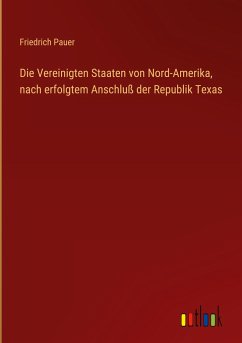 Friedrich Pauer

Die Vereinigten Staaten von Nord-Amerika, nach erfolgtem Anschluß der Republik Texas

outlook